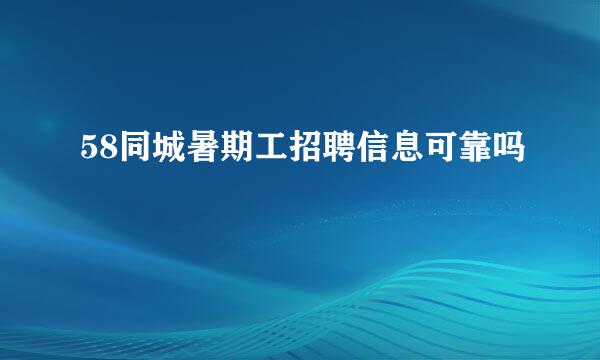 58同城暑期工招聘信息可靠吗